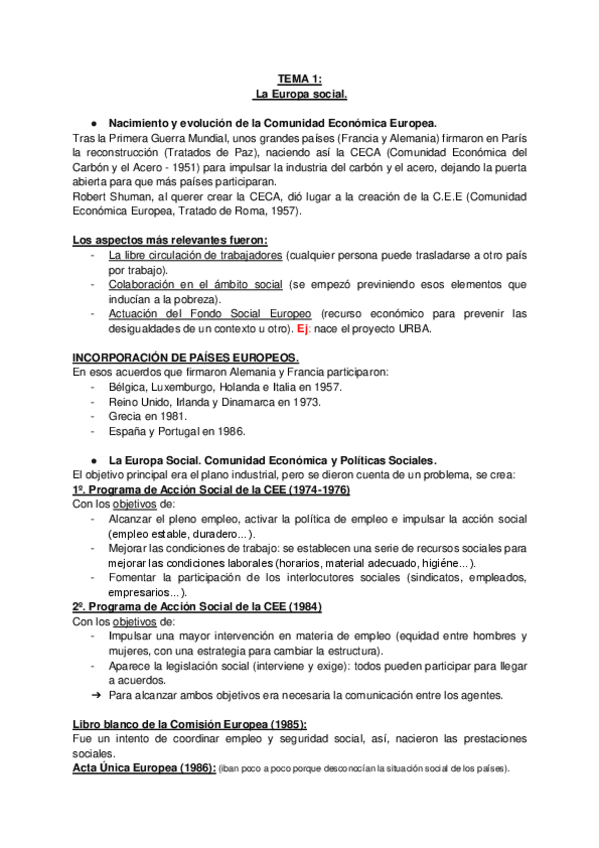 TEMA 1:
La Europa social.

● Nacimiento y evolución de la Comunidad Económica Europea.
Tras la Primera Guerra Mundial, unos grandes países (Francia y Alemania) firmaron en París la reconstrucción (Tratados de Paz), naciendo así la CECA (Comunidad Económica del Carbón y el Acero - 1951) para impulsar la industria del carbón y el acero, dejando la puerta abierta para que más países participaran.
Robert Shuman, al querer crear la CECA, dió lugar a la creación de la C.E.E (Comunidad Económica Europea, Tratado de Roma, 1957).

Los aspectos más relevantes fueron:
- La libre circulación de trabajadores (cualquier persona puede trasladarse a otro país por trabajo).
- Colaboración en el ámbito social (se empezó previniendo esos elementos que inducían a la pobreza).
- Actuación del Fondo Social Europeo (recurso económico para prevenir las desigualdades de un contexto u otro). Ej: nace el proyecto URBA.

INCORPORACIÓN DE PAÍSES EUROPEOS.
En esos acuerdos que firmaron Alemania y Francia participaron:
- Bélgica, Luxemburgo, Holanda e Italia en 1957.
- Reino Unido, Irlanda y Dinamarca en 1973.
- Grecia en 1981.
- España y Portugal en 1986.

● La Europa Social. Comunidad Económica y Políticas Sociales.
El objetivo principal era el plano industrial, pero se dieron cuenta de un problema, se crea:
1º. Programa de Acción Social de la CEE (1974-1976)
Con los objetivos de:
- Alcanzar el pleno empleo, activar la política de empleo e impulsar la acción social (empleo estable, duradero...).
- Mejorar las condiciones de trabajo: se establecen una serie de recursos sociales para mejorar las condiciones laborales (horarios, material adecuado, higiéne...).
- Fomentar la participación de los interlocutores sociales (sindicatos, empleados, empresarios...).
2º. Programa de Acción Social de la CEE (1984)
Con los objetivos de:
- Impulsar una mayor intervención en materia de empleo (equidad entre hombres y mujeres, con una estrategia para cambiar la estructura).
- Aparece la legislación social (interviene y exige): todos pueden participar para llegar a acuerdos.
➔ Para alcanzar ambos objetivos era necesaria la comunicación entre los agentes.

Libro blanco de la Comisión Europea (1985):
Fue un intento de coordinar empleo y seguridad social, así, nacieron las prestaciones sociales.
Acta Única Europea (1986): (iban poco a poco porque desconocían la situación social de los países).